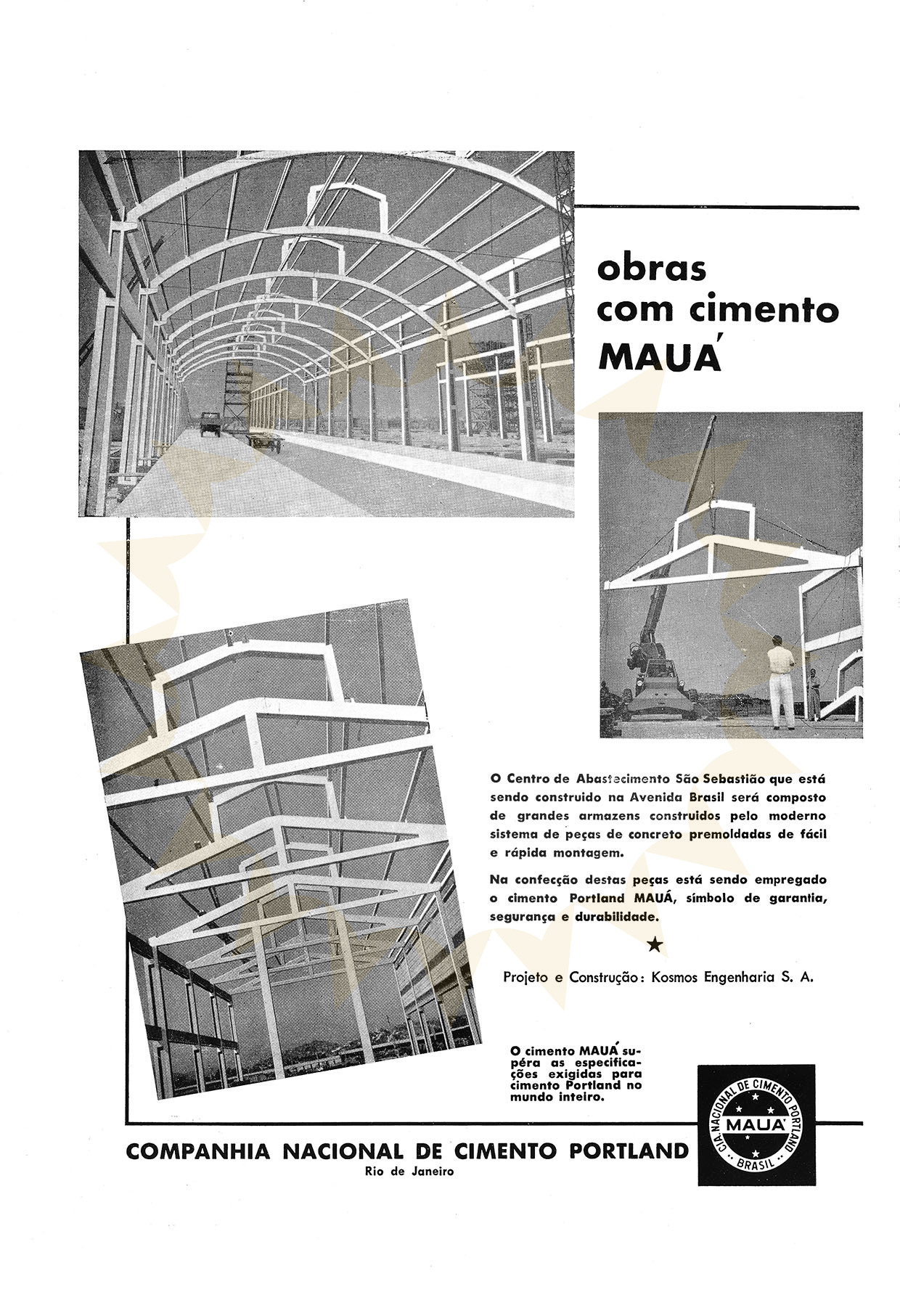 obras com cimento MAUÁ

O Centro de Abastecimento São Sebastião que está sendo construido na Avenida Brasil será composto de grandes armazens construidos pelo moderno sistema de peças de concreto premoldadas de fácil e rápida montagem.

Na confecção destas peças está sendo empregado o cimento Portland MAUÁ, símbolo de garantia, segurança e durabilidade.

★

Projeto e Construção: Kosmos Engenharia S. A.

O cimento MAUÁ supéra as especificações exigidas para cimento Portland no mundo inteiro.

COMPANHIA NACIONAL DE CIMENTO PORTLAND
Rio de Janeiro

CIA. NACIONAL DE CIMENTO PORTLAND
MAUÁ
BRASIL